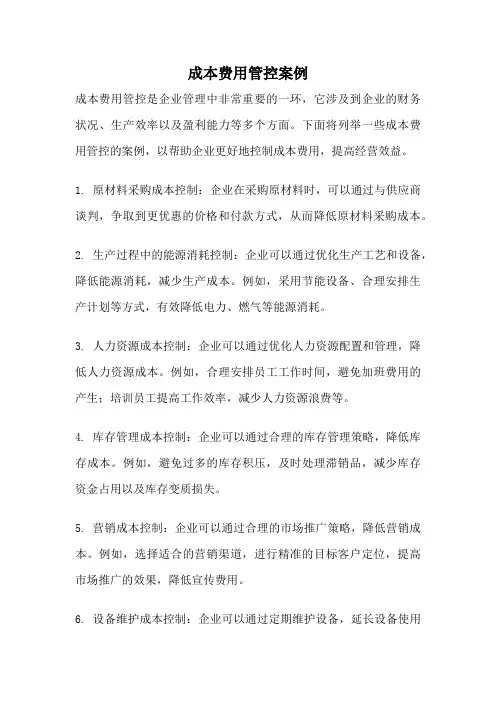 成本费用管控案例

成本费用管控是企业管理中非常重要的一环，它涉及到企业的财务状况、生产效率以及盈利能力等多个方面。下面将列举一些成本费用管控的案例，以帮助企业更好地控制成本费用，提高经营效益。

1. 原材料采购成本控制：企业在采购原材料时，可以通过与供应商谈判，争取到更优惠的价格和付款方式，从而降低原材料采购成本。

2. 生产过程中的能源消耗控制：企业可以通过优化生产工艺和设备，降低能源消耗，减少生产成本。例如，采用节能设备、合理安排生产计划等方式，有效降低电力、燃气等能源消耗。

3. 人力资源成本控制：企业可以通过优化人力资源配置和管理，降低人力资源成本。例如，合理安排员工工作时间，避免加班费用的产生；培训员工提高工作效率，减少人力资源浪费等。

4. 库存管理成本控制：企业可以通过合理的库存管理策略，降低库存成本。例如，避免过多的库存积压，及时处理滞销品，减少库存资金占用以及库存变质损失。

5. 营销成本控制：企业可以通过合理的市场推广策略，降低营销成本。例如，选择适合的营销渠道，进行精准的目标客户定位，提高市场推广的效果，降低宣传费用。

6. 设备维护成本控制：企业可以通过定期维护设备，延长设备使用